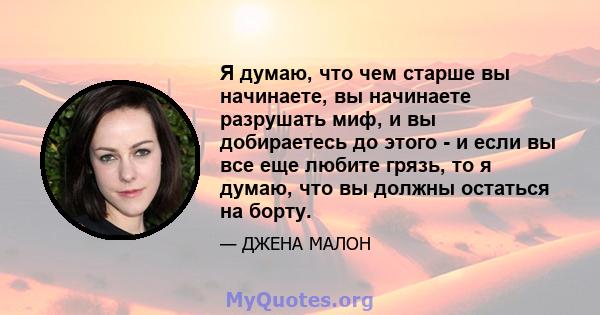 Я думаю, что чем старше вы начинаете, вы начинаете разрушать миф, и вы добираетесь до этого - и если вы все еще любите грязь, то я думаю, что вы должны остаться на борту.

— ДЖЕНА МАЛОН

MyQuotes.org